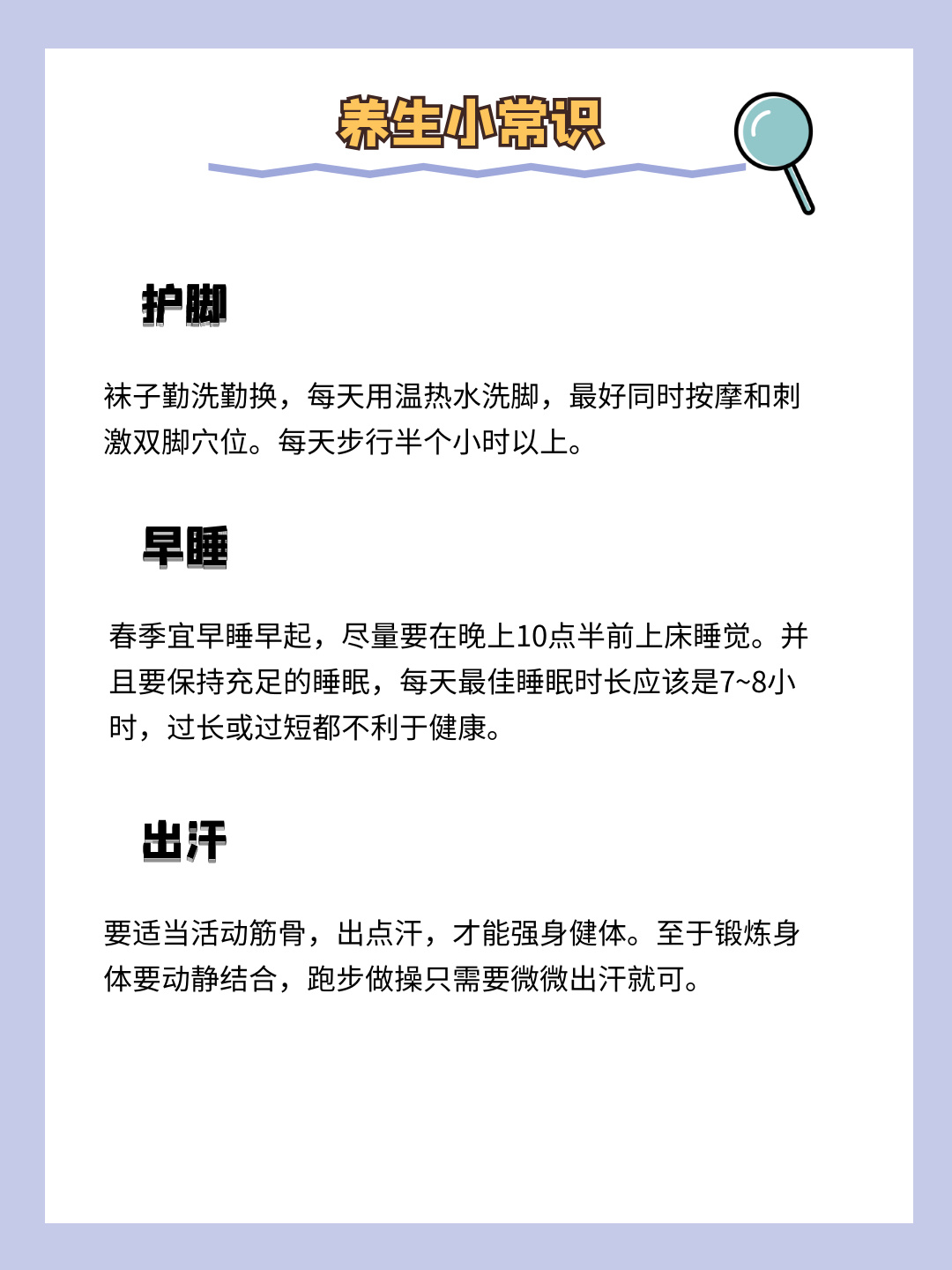 养生小常识

护脚

袜子勤洗勤换，每天用温热水洗脚，最好同时按摩和刺激双脚穴位。每天步行半个小时以上。

早睡

春季宜早睡早起，尽量要在晚上10点半前上床睡觉。并且要保持充足的睡眠，每天最佳睡眠时长应该是7~8小时，过长或过短都不利于健康。

出汗

要适当活动筋骨，出点汗，才能强身健体。至于锻炼身体要动静结合，跑步做操只需要微微出汗就可。